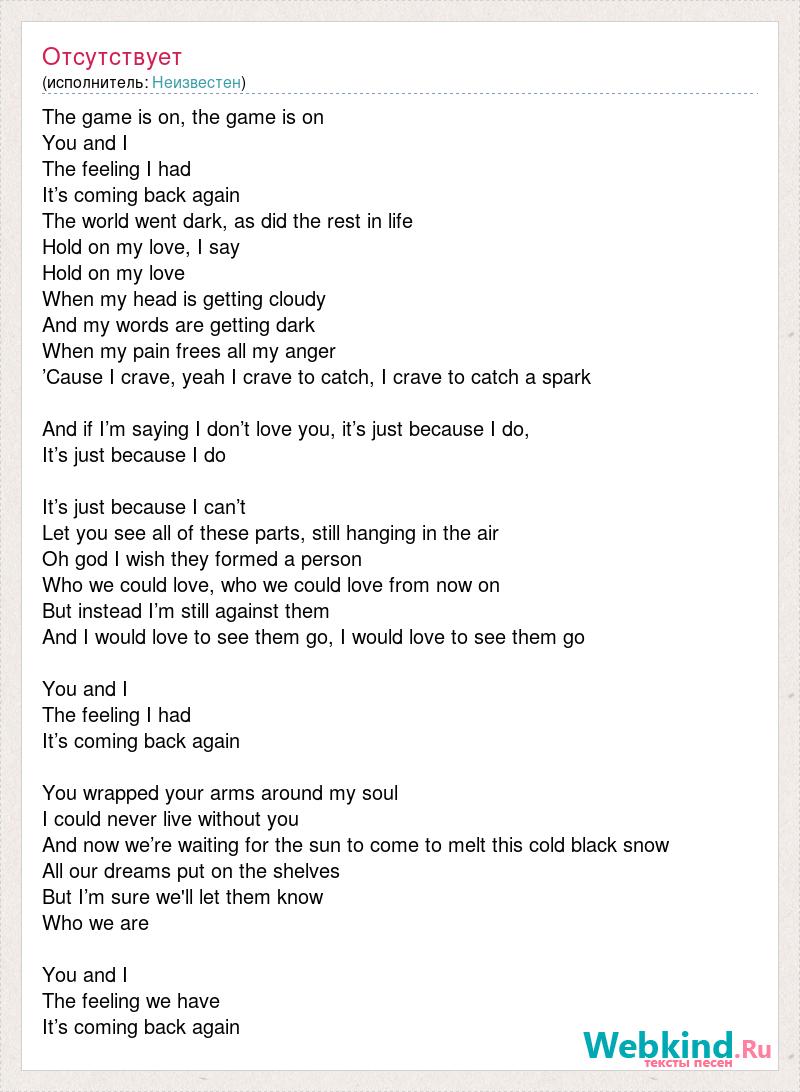 Отсутствует
(исполнитель: Неизвестен)

The game is on, the game is on
You and I
The feeling I had
It’s coming back again
The world went dark, as did the rest in life
Hold on my love, I say
Hold on my love
When my head is getting cloudy
And my words are getting dark
When my pain frees all my anger
’Cause I crave, yeah I crave to catch, I crave to catch a spark

And if I’m saying I don’t love you, it’s just because I do,
It’s just because I do

It’s just because I can’t
Let you see all of these parts, still hanging in the air
Oh god I wish they formed a person
Who we could love, who we could love from now on
But instead I’m still against them
And I would love to see them go, I would love to see them go

You and I
The feeling I had
It’s coming back again

You wrapped your arms around my soul
I could never live without you
And now we’re waiting for the sun to come to melt this cold black snow
All our dreams put on the shelves
But I’m sure we'll let them know
Who we are

You and I
The feeling we have
It’s coming back again

Webkind.Ru
тексты песен